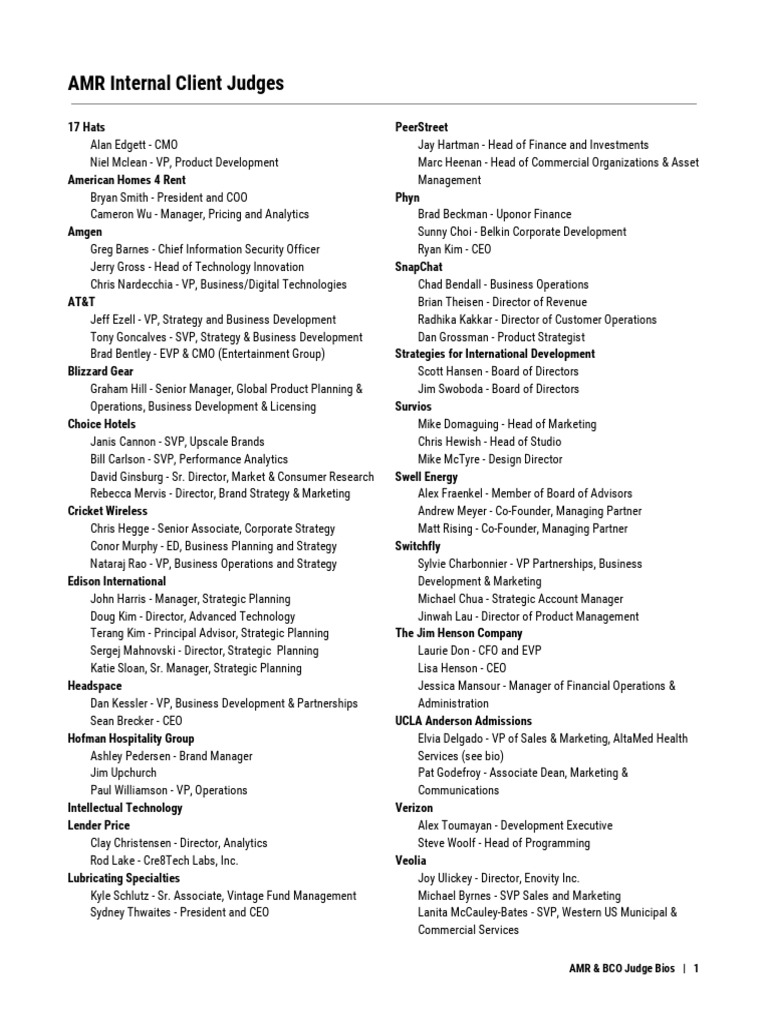 AMR Internal Client Judges

17 Hats
Alan Edgett - CMO
Niel Mclean - VP, Product Development
American Homes 4 Rent
Bryan Smith - President and COO
Cameron Wu - Manager, Pricing and Analytics
Amgen
Greg Barnes - Chief Information Security Officer
Jerry Gross - Head of Technology Innovation
Chris Nardecchia - VP, Business/Digital Technologies
AT&T
Jeff Ezell - VP, Strategy and Business Development
Tony Goncalves - SVP, Strategy & Business Development
Brad Bentley - EVP & CMO (Entertainment Group)
Blizzard Gear
Graham Hill - Senior Manager, Global Product Planning & Operations, Business Development & Licensing
Choice Hotels
Janis Cannon - SVP, Upscale Brands
Bill Carlson - SVP, Performance Analytics
David Ginsburg - Sr. Director, Market & Consumer Research
Rebecca Mervis - Director, Brand Strategy & Marketing
Cricket Wireless
Chris Hegge - Senior Associate, Corporate Strategy
Conor Murphy - ED, Business Planning and Strategy
Nataraj Rao - VP, Business Operations and Strategy
Edison International
John Harris - Manager, Strategic Planning
Doug Kim - Director, Advanced Technology
Terang Kim - Principal Advisor, Strategic Planning
Sergej Mahnovski - Director, Strategic Planning
Katie Sloan, Sr. Manager, Strategic Planning
Headspace
Dan Kessler - VP, Business Development & Partnerships
Sean Brecker - CEO
Hofman Hospitality Group
Ashley Pedersen - Brand Manager
Jim Upchurch
Paul Williamson - VP, Operations
Intellectual Technology
Lender Price
Clay Christensen - Director, Analytics
Rod Lake - Cre8Tech Labs, Inc.
Lubricating Specialties
Kyle Schlutz - Sr. Associate, Vintage Fund Management
Sydney Thwaites - President and CEO

PeerStreet
Jay Hartman - Head of Finance and Investments
Marc Heenan - Head of Commercial Organizations & Asset Management
Phyn
Brad Beckman - Uponor Finance
Sunny Choi - Belkin Corporate Development
Ryan Kim - CEO
SnapChat
Chad Bendall - Business Operations
Brian Theisen - Director of Revenue
Radhika Kakkar - Director of Customer Operations
Dan Grossman - Product Strategist
Strategies for International Development
Scott Hansen - Board of Directors
Jim Swoboda - Board of Directors
Survios
Mike Domaguing - Head of Marketing
Chris Hewish - Head of Studio
Mike McTyre - Design Director
Swell Energy
Alex Fraenkel - Member of Board of Advisors
Andrew Meyer - Co-Founder, Managing Partner
Matt Rising - Co-Founder, Managing Partner
Switchfly
Sylvie Charbonnier - VP Partnerships, Business Development & Marketing
Michael Chua - Strategic Account Manager
Jinwah Lau - Director of Product Management
The Jim Henson Company
Laurie Don - CFO and EVP
Lisa Henson - CEO
Jessica Mansour - Manager of Financial Operations & Administration
UCLA Anderson Admissions
Elvia Delgado - VP of Sales & Marketing, AltaMed Health Services (see bio)
Pat Godefroy - Associate Dean, Marketing & Communications
Verizon
Alex Toumayan - Development Executive
Steve Woolf - Head of Programming
Veolia
Joy Ulickey - Director, Enovity Inc.
Michael Byrnes - SVP Sales and Marketing
Lanita McCauley-Bates - SVP, Western US Municipal & Commercial Services

AMR & BCO Judge Bios | 1